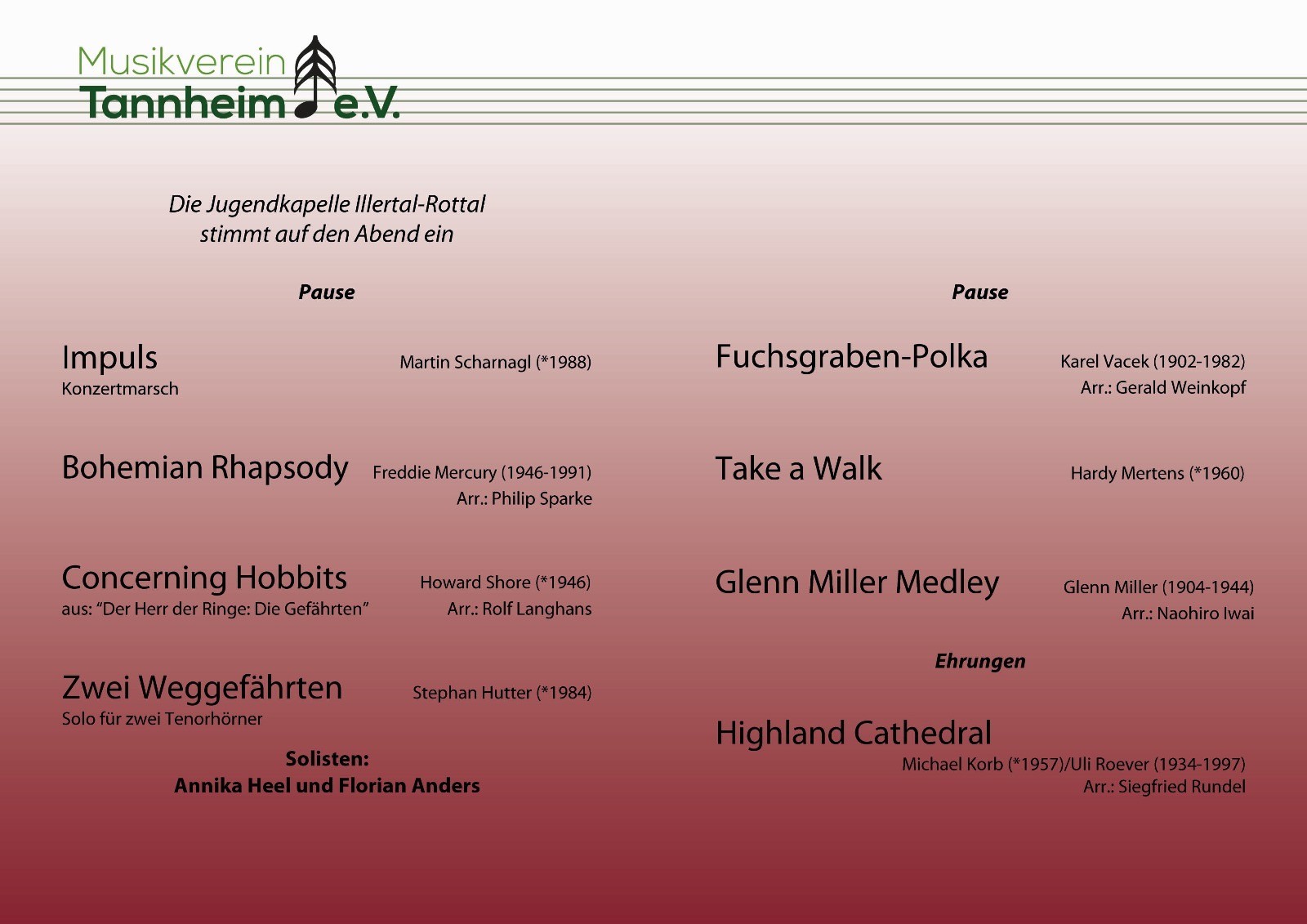 Musikverein
Tannheim e.V.

Die Jugendkapelle Illertal-Rottal
stimmt auf den Abend ein

Pause

Impuls
Konzertmarsch
Martin Scharnagl (*1988)

Bohemian Rhapsody
Freddie Mercury (1946-1991)
Arr.: Philip Sparke

Concerning Hobbits
aus: "Der Herr der Ringe: Die Gefährten"
Howard Shore (*1946)
Arr.: Rolf Langhans

Zwei Weggefährten
Solo für zwei Tenorhörner
Stephan Hutter (*1984)

Solisten:
Annika Heel und Florian Anders

Pause

Fuchsgraben-Polka
Karel Vacek (1902-1982)
Arr.: Gerald Weinkopf

Take a Walk
Hardy Mertens (*1960)

Glenn Miller Medley
Glenn Miller (1904-1944)
Arr.: Naohiro Iwai

Ehrungen

Highland Cathedral
Michael Korb (*1957)/Uli Roever (1934-1997)
Arr.: Siegfried Rundel